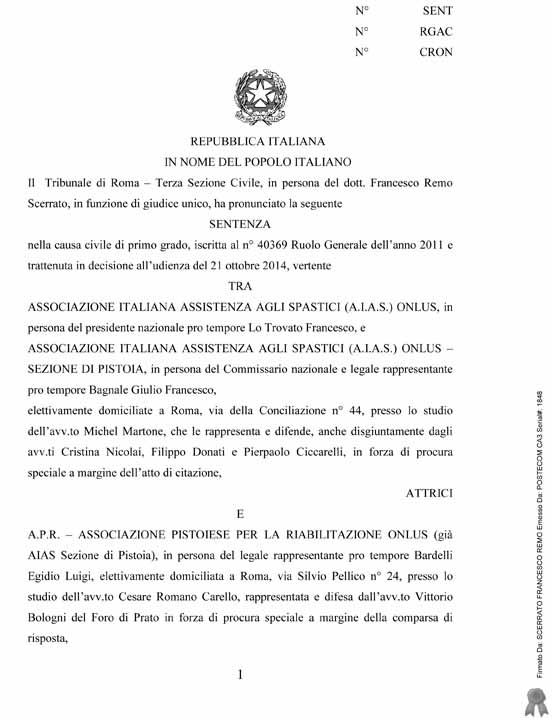 N° SENT
N° RGAC
N° CRON

REPUBBLICA ITALIANA
IN NOME DEL POPOLO ITALIANO

Il Tribunale di Roma – Terza Sezione Civile, in persona del dott. Francesco Remo Scerrato, in funzione di giudice unico, ha pronunciato la seguente

SENTENZA

nella causa civile di primo grado, iscritta al n° 40369 Ruolo Generale dell'anno 2011 e trattenuta in decisione all'udienza del 21 ottobre 2014, vertente

TRA

ASSOCIAZIONE ITALIANA ASSISTENZA AGLI SPASTICI (A.I.A.S.) ONLUS, in persona del presidente nazionale pro tempore Lo Trovato Francesco, e

ASSOCIAZIONE ITALIANA ASSISTENZA AGLI SPASTICI (A.I.A.S.) ONLUS – SEZIONE DI PISTOIA, in persona del Commissario nazionale e legale rappresentante pro tempore Bagnale Giulio Francesco,

elettivamente domiciliate a Roma, via della Conciliazione n° 44, presso lo studio dell'avv.to Michel Martone, che le rappresenta e difende, anche disgiuntamente dagli avv.ti Cristina Nicolai, Filippo Donati e Pierpaolo Ciccarelli, in forza di procura speciale a margine dell'atto di citazione,

ATTRICI

E

A.P.R. – ASSOCIAZIONE PISTOIESE PER LA RIABILITAZIONE ONLUS (già AIAS Sezione di Pistoia), in persona del legale rappresentante pro tempore Bardelli Egidio Luigi, elettivamente domiciliata a Roma, via Silvio Pellico n° 24, presso lo studio dell'avv.to Cesare Romano Carello, rappresentata e difesa dall'avv.to Vittorio Bologni del Foro di Prato in forza di procura speciale a margine della comparsa di risposta,

1

Firmato Da: SCERRATO FRANCESCO REMO Emesso Da: POSTECOM CA3 Serial#: 1848